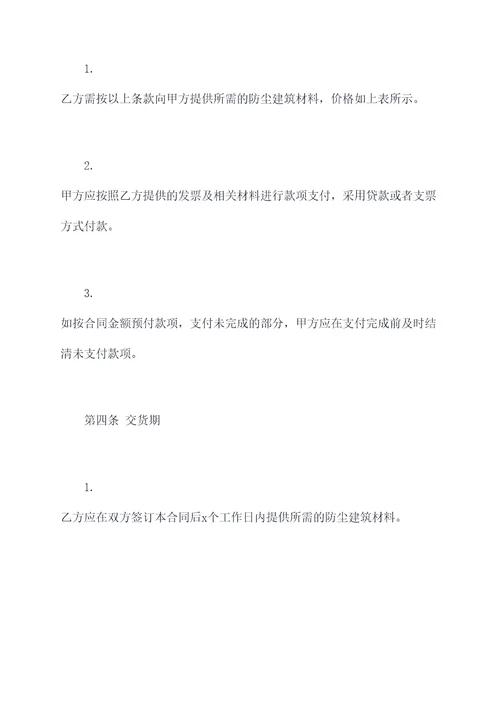 1.

乙方需按以上条款向甲方提供所需的防尘建筑材料，价格如上表所示。

2.

甲方应按照乙方提供的发票及相关材料进行款项支付，采用贷款或者支票方式付款。

3.

如按合同金额预付款项，支付未完成的部分，甲方应在支付完成前及时结清未支付款项。

第四条 交货期

1.

乙方应在双方签订本合同后x个工作日内提供所需的防尘建筑材料。